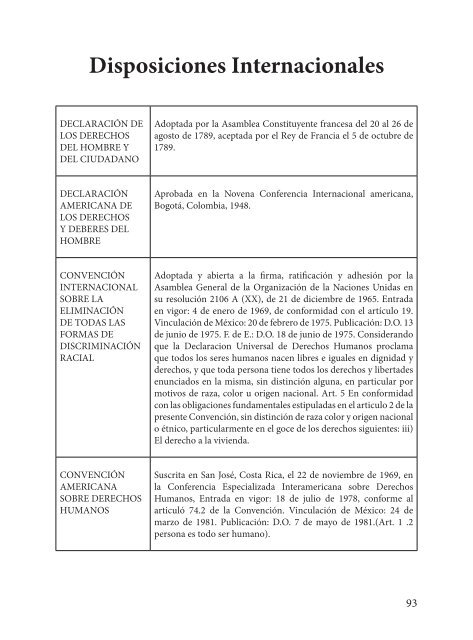 Disposiciones Internacionales

| | |
|---|---|
| DECLARACIÓN DE LOS DERECHOS DEL HOMBRE Y DEL CIUDADANO | Adoptada por la Asamblea Constituyente francesa del 20 al 26 de agosto de 1789, aceptada por el Rey de Francia el 5 de octubre de 1789. |
| DECLARACIÓN AMERICANA DE LOS DERECHOS Y DEBERES DEL HOMBRE | Aprobada en la Novena Conferencia Internacional americana, Bogotá, Colombia, 1948. |
| CONVENCIÓN INTERNACIONAL SOBRE LA ELIMINACIÓN DE TODAS LAS FORMAS DE DISCRIMINACIÓN RACIAL | Adoptada y abierta a la firma, ratificación y adhesión por la Asamblea General de la Organización de la Naciones Unidas en su resolución 2106 A (XX), de 21 de diciembre de 1965. Entrada en vigor: 4 de enero de 1969, de conformidad con el artículo 19. Vinculación de México: 20 de febrero de 1975. Publicación: D.O. 13 de junio de 1975. F. de E.: D.O. 18 de junio de 1975. Considerando que la Declaracion Universal de Derechos Humanos proclama que todos los seres humanos nacen libres e iguales en dignidad y derechos, y que toda persona tiene todos los derechos y libertades enunciados en la misma, sin distinción alguna, en particular por motivos de raza, color u origen nacional. Art. 5 En conformidad con las obligaciones fundamentales estipuladas en el articulo 2 de la presente Convención, sin distinción de raza color y origen nacional o étnico, particularmente en el goce de los derechos siguientes: iii) El derecho a la vivienda. |
| CONVENCIÓN AMERICANA SOBRE DERECHOS HUMANOS | Suscrita en San José, Costa Rica, el 22 de noviembre de 1969, en la Conferencia Especializada Interamericana sobre Derechos Humanos, Entrada en vigor: 18 de julio de 1978, conforme al articuló 74.2 de la Convención. Vinculación de México: 24 de marzo de 1981. Publicación: D.O. 7 de mayo de 1981.(Art. 1 .2 persona es todo ser humano). |

93